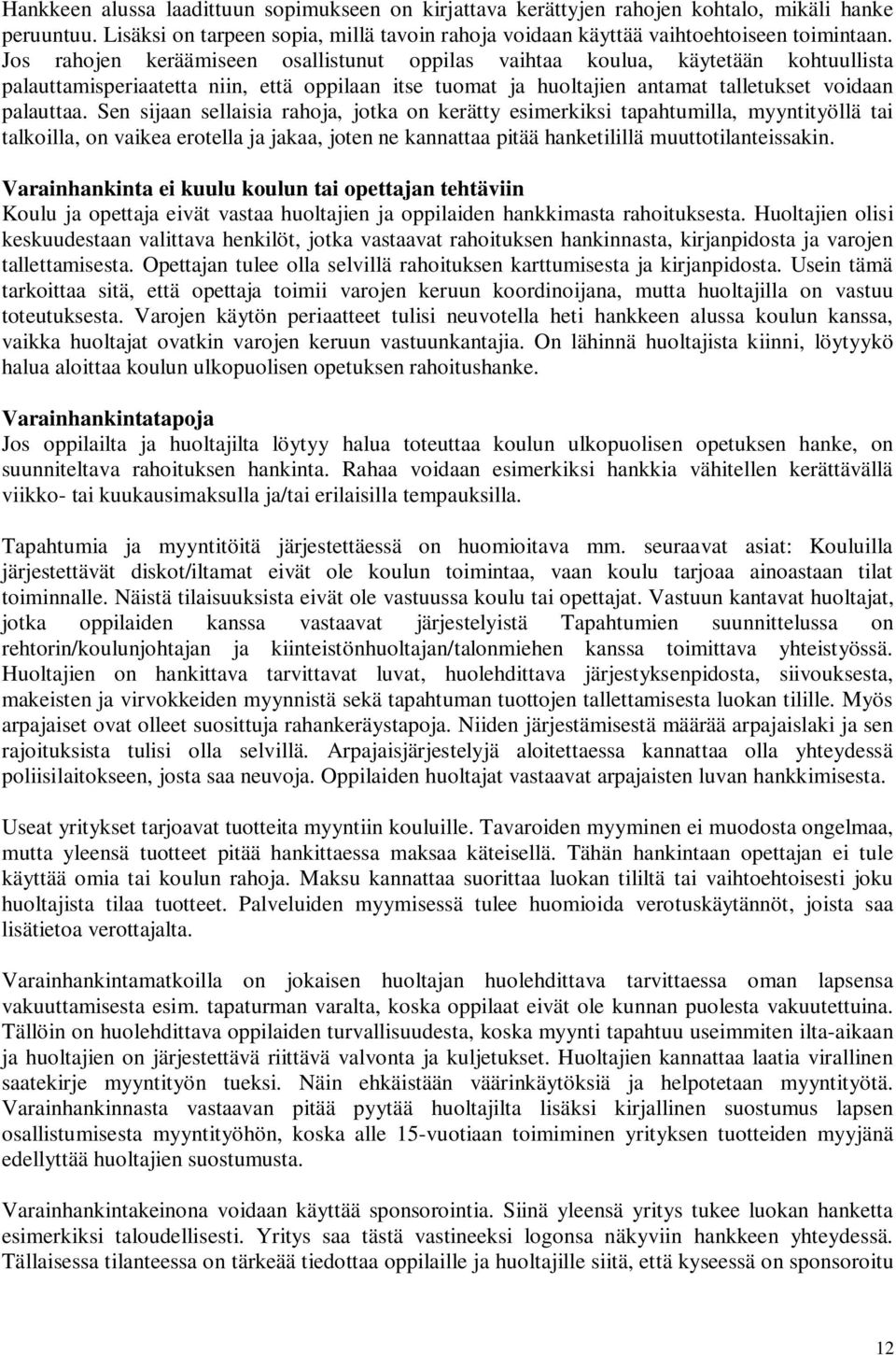 Hankkeen alussa laadittuun sopimukseen on kirjattava kerättyjen rahojen kohtalo, mikäli hanke peruuntuu. Lisäksi on tarpeen sopia, millä tavoin rahoja voidaan käyttää vaihtoehtoiseen toimintaan. Jos rahojen keräämiseen osallistunut oppilas vaihtaa koulua, käytetään kohtuullista palauttamisperiaatetta niin, että oppilaan itse tuomat ja huoltajien antamat talletukset voidaan palauttaa. Sen sijaan sellaisia rahoja, jotka on kerätty esimerkiksi tapahtumilla, myyntityöllä tai talkoilla, on vaikea erotella ja jakaa, joten ne kannattaa pitää hanketilillä muuttotilanteissakin.

Varainhankinta ei kuulu koulun tai opettajan tehtäviin
Koulu ja opettaja eivät vastaa huoltajien ja oppilaiden hankkimasta rahoituksesta. Huoltajien olisi keskuudestaan valittava henkilöt, jotka vastaavat rahoituksen hankinnasta, kirjanpidosta ja varojen tallettamisesta. Opettajan tulee olla selvillä rahoituksen karttumisesta ja kirjanpidosta. Usein tämä tarkoittaa sitä, että opettaja toimii varojen keruun koordinoijana, mutta huoltajilla on vastuu toteutuksesta. Varojen käytön periaatteet tulisi neuvotella heti hankkeen alussa koulun kanssa, vaikka huoltajat ovatkin varojen keruun vastuunkantajia. On lähinnä huoltajista kiinni, löytyykö halua aloittaa koulun ulkopuolisen opetuksen rahoitushanke.

Varainhankintatapoja
Jos oppilailta ja huoltajilta löytyy halua toteuttaa koulun ulkopuolisen opetuksen hanke, on suunniteltava rahoituksen hankinta. Rahaa voidaan esimerkiksi hankkia vähitellen kerättävällä viikko- tai kuukausimaksulla ja/tai erilaisilla tempauksilla.

Tapahtumia ja myyntitöitä järjestettäessä on huomioitava mm. seuraavat asiat: Kouluilla järjestettävät diskot/iltamat eivät ole koulun toimintaa, vaan koulu tarjoaa ainoastaan tilat toiminnalle. Näistä tilaisuuksista eivät ole vastuussa koulu tai opettajat. Vastuun kantavat huoltajat, jotka oppilaiden kanssa vastaavat järjestelyistä Tapahtumien suunnittelussa on rehtorin/koulunjohtajan ja kiinteistönhuoltajan/talonmiehen kanssa toimittava yhteistyössä. Huoltajien on hankittava tarvittavat luvat, huolehdittava järjestyksenpidosta, siivouksesta, makeisten ja virvokkeiden myynnistä sekä tapahtuman tuottojen tallettamisesta luokan tilille. Myös arpajaiset ovat olleet suosittuja rahankeräystapoja. Niiden järjestämisestä määrää arpajaislaki ja sen rajoituksista tulisi olla selvillä. Arpajaisjärjestelyjä aloitettaessa kannattaa olla yhteydessä poliisilaitokseen, josta saa neuvoja. Oppilaiden huoltajat vastaavat arpajaisten luvan hankkimisesta.

Useat yritykset tarjoavat tuotteita myyntiin kouluille. Tavaroiden myyminen ei muodosta ongelmaa, mutta yleensä tuotteet pitää hankittaessa maksaa käteisellä. Tähän hankintaan opettajan ei tule käyttää omia tai koulun rahoja. Maksu kannattaa suorittaa luokan tililtä tai vaihtoehtoisesti joku huoltajista tilaa tuotteet. Palveluiden myymisessä tulee huomioida verotuskäytännöt, joista saa lisätietoa verottajalta.

Varainhankintamatkoilla on jokaisen huoltajan huolehdittava tarvittaessa oman lapsensa vakuuttamisesta esim. tapaturman varalta, koska oppilaat eivät ole kunnan puolesta vakuutettuina. Tällöin on huolehdittava oppilaiden turvallisuudesta, koska myynti tapahtuu useimmiten ilta-aikaan ja huoltajien on järjestettävä riittävä valvonta ja kuljetukset. Huoltajien kannattaa laatia virallinen saatekirje myyntityön tueksi. Näin ehkäistään väärinkäytöksiä ja helpotetaan myyntityötä. Varainhankinnasta vastaavan pitää pyytää huoltajilta lisäksi kirjallinen suostumus lapsen osallistumisesta myyntityöhön, koska alle 15-vuotiaan toimiminen yrityksen tuotteiden myyjänä edellyttää huoltajien suostumusta.

Varainhankintakeinona voidaan käyttää sponsorointia. Siinä yleensä yritys tukee luokan hanketta esimerkiksi taloudellisesti. Yritys saa tästä vastineeksi logonsa näkyviin hankkeen yhteydessä. Tällaisessa tilanteessa on tärkeää tiedottaa oppilaille ja huoltajille siitä, että kyseessä on sponsoroitu

12